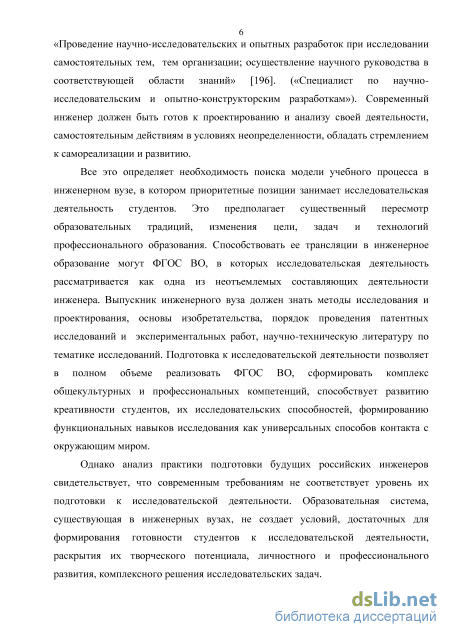 6

«Проведение научно-исследовательских и опытных разработок при исследовании самостоятельных тем, тем организации; осуществление научного руководства в соответствующей области знаний» [196]. («Специалист по научно-исследовательским и опытно-конструкторским разработкам»). Современный инженер должен быть готов к проектированию и анализу своей деятельности, самостоятельным действиям в условиях неопределенности, обладать стремлением к самореализации и развитию.

Все это определяет необходимость поиска модели учебного процесса в инженерном вузе, в котором приоритетные позиции занимает исследовательская деятельность студентов. Это предполагает существенный пересмотр образовательных традиций, изменения цели, задач и технологий профессионального образования. Способствовать ее трансляции в инженерное образование могут ФГОС ВО, в которых исследовательская деятельность рассматривается как одна из неотъемлемых составляющих деятельности инженера. Выпускник инженерного вуза должен знать методы исследования и проектирования, основы изобретательства, порядок проведения патентных исследований и экспериментальных работ, научно-техническую литературу по тематике исследований. Подготовка к исследовательской деятельности позволяет в полном объеме реализовать ФГОС ВО, сформировать комплекс общекультурных и профессиональных компетенций, способствует развитию креативности студентов, их исследовательских способностей, формированию функциональных навыков исследования как универсальных способов контакта с окружающим миром.

Однако анализ практики подготовки будущих российских инженеров свидетельствует, что современным требованиям не соответствует уровень их подготовки к исследовательской деятельности. Образовательная система, существующая в инженерных вузах, не создает условий, достаточных для формирования готовности студентов к исследовательской деятельности, раскрытия их творческого потенциала, личностного и профессионального развития, комплексного решения исследовательских задач.

dsLib.net
библиотека диссертаций